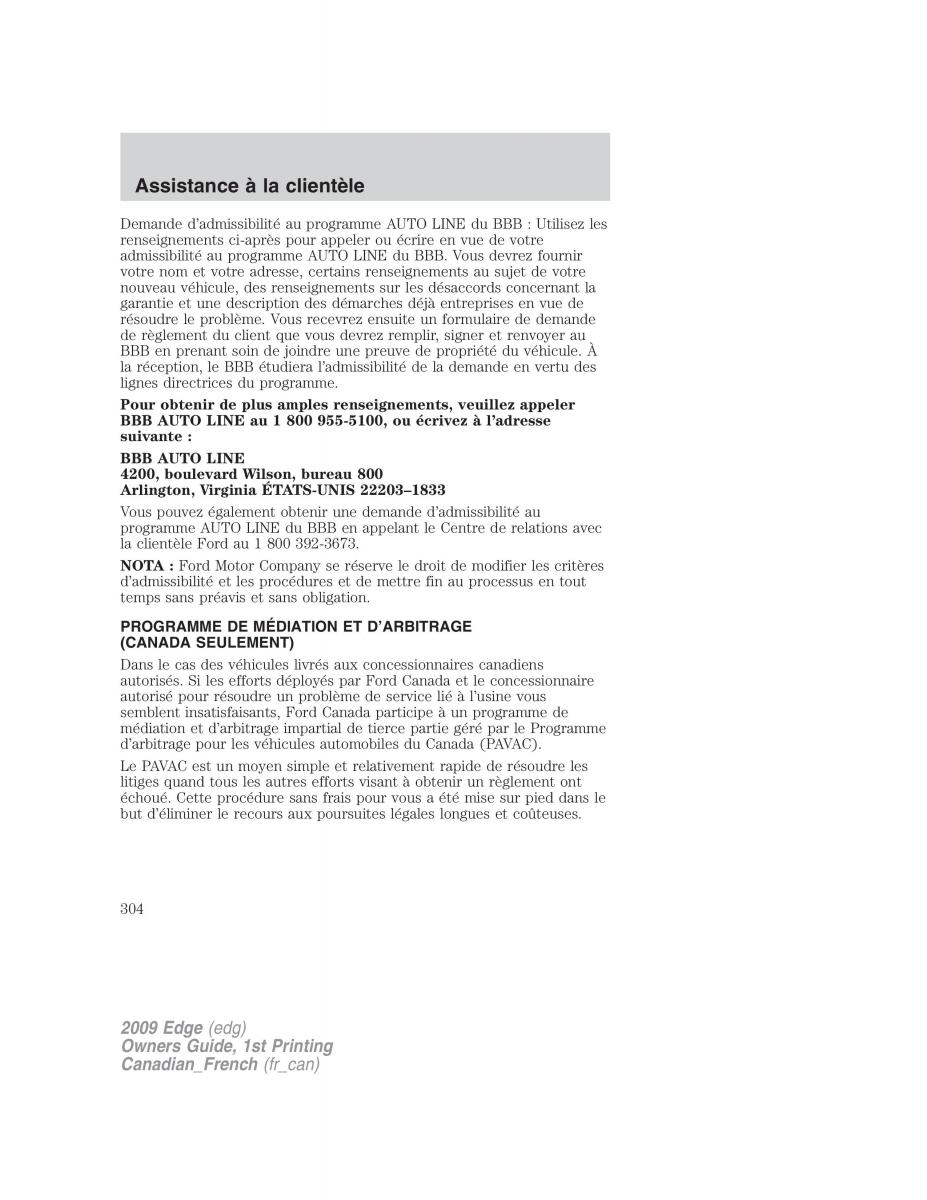 Assistance à la clientèle

Demande d'admissibilité au programme AUTO LINE du BBB : Utilisez les renseignements ci-après pour appeler ou écrire en vue de votre admissibilité au programme AUTO LINE du BBB. Vous devrez fournir votre nom et votre adresse, certains renseignements au sujet de votre nouveau véhicule, des renseignements sur les désaccords concernant la garantie et une description des démarches déjà entreprises en vue de résoudre le problème. Vous recevrez ensuite un formulaire de demande de règlement du client que vous devrez remplir, signer et renvoyer au BBB en prenant soin de joindre une preuve de propriété du véhicule. À la réception, le BBB étudiera l'admissibilité de la demande en vertu des lignes directrices du programme.

Pour obtenir de plus amples renseignements, veuillez appeler BBB AUTO LINE au 1 800 955-5100, ou écrivez à l'adresse suivante :

BBB AUTO LINE
4200, boulevard Wilson, bureau 800
Arlington, Virginia ÉTATS-UNIS 22203–1833

Vous pouvez également obtenir une demande d'admissibilité au programme AUTO LINE du BBB en appelant le Centre de relations avec la clientèle Ford au 1 800 392-3673.

NOTA : Ford Motor Company se réserve le droit de modifier les critères d'admissibilité et les procédures et de mettre fin au processus en tout temps sans préavis et sans obligation.

PROGRAMME DE MÉDIATION ET D'ARBITRAGE (CANADA SEULEMENT)

Dans le cas des véhicules livrés aux concessionnaires canadiens autorisés. Si les efforts déployés par Ford Canada et le concessionnaire autorisé pour résoudre un problème de service lié à l'usine vous semblent insatisfaisants, Ford Canada participe à un programme de médiation et d'arbitrage impartial de tierce partie géré par le Programme d'arbitrage pour les véhicules automobiles du Canada (PAVAC).

Le PAVAC est un moyen simple et relativement rapide de résoudre les litiges quand tous les autres efforts visant à obtenir un règlement ont échoué. Cette procédure sans frais pour vous a été mise sur pied dans le but d'éliminer le recours aux poursuites légales longues et coûteuses.

304

2009 Edge (edg)
Owners Guide, 1st Printing
Canadian_French (fr_can)